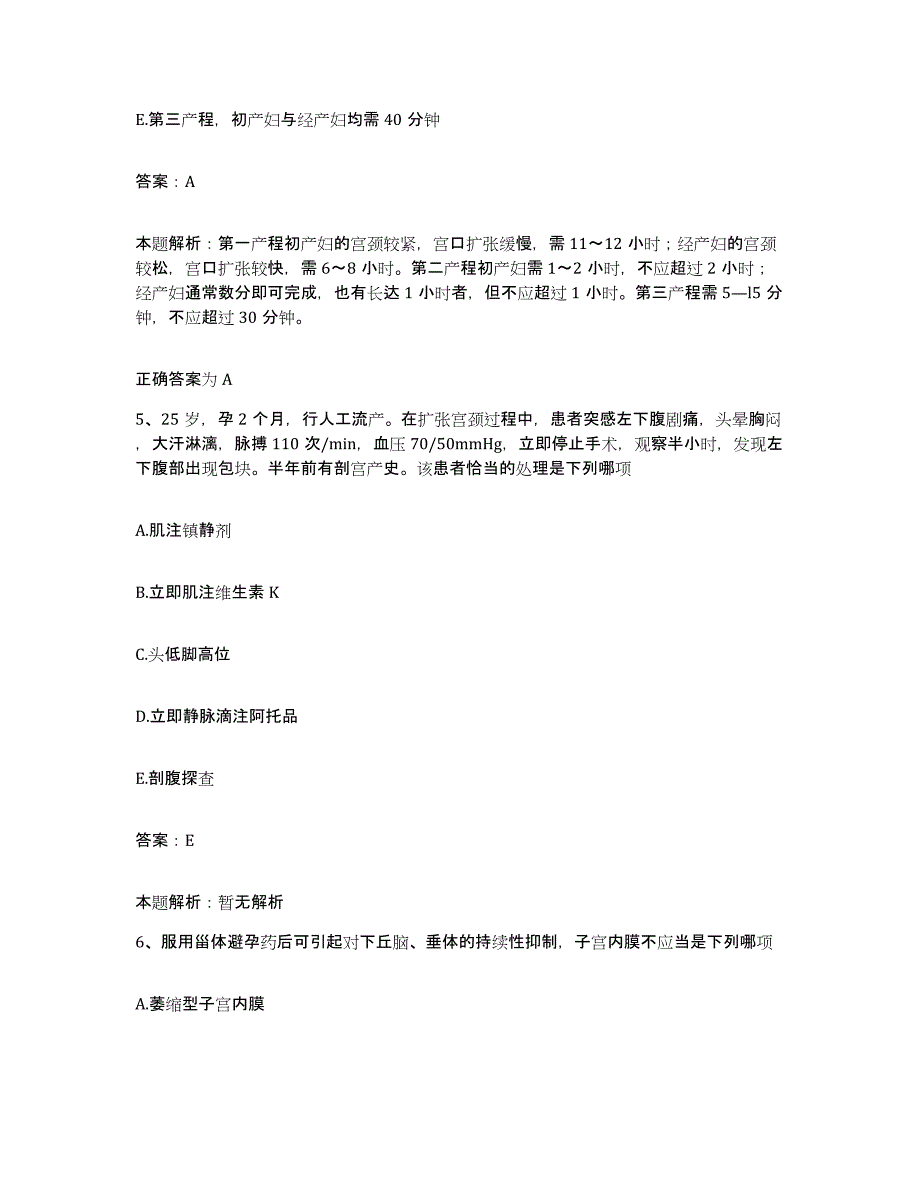 E.第三产程，初产妇与经产妇均需 40 分钟

答案：A

本题解析：第一产程初产妇的宫颈较紧，宫口扩张缓慢，需 11～12 小时；经产妇的宫颈较松，宫口扩张较快，需 6～8 小时。第二产程初产妇需 1～2 小时，不应超过 2 小时；经产妇通常数分即可完成，也有长达 1 小时者，但不应超过 1 小时。第三产程需 5—l5 分钟，不应超过 30 分钟。

正确答案为 A

5、25 岁，孕 2 个月，行人工流产。在扩张宫颈过程中，患者突感左下腹剧痛，头晕胸闷，大汗淋漓，脉搏 110 次/min，血压 70/50mmHg，立即停止手术，观察半小时，发现左下腹部出现包块。半年前有剖宫产史。该患者恰当的处理是下列哪项

A.肌注镇静剂

B.立即肌注维生素 K

C.头低脚高位

D.立即静脉滴注阿托品

E.剖腹探查

答案：E

本题解析：暂无解析

6、服用甾体避孕药后可引起对下丘脑、垂体的持续性抑制，子宫内膜不应当是下列哪项

A.萎缩型子宫内膜